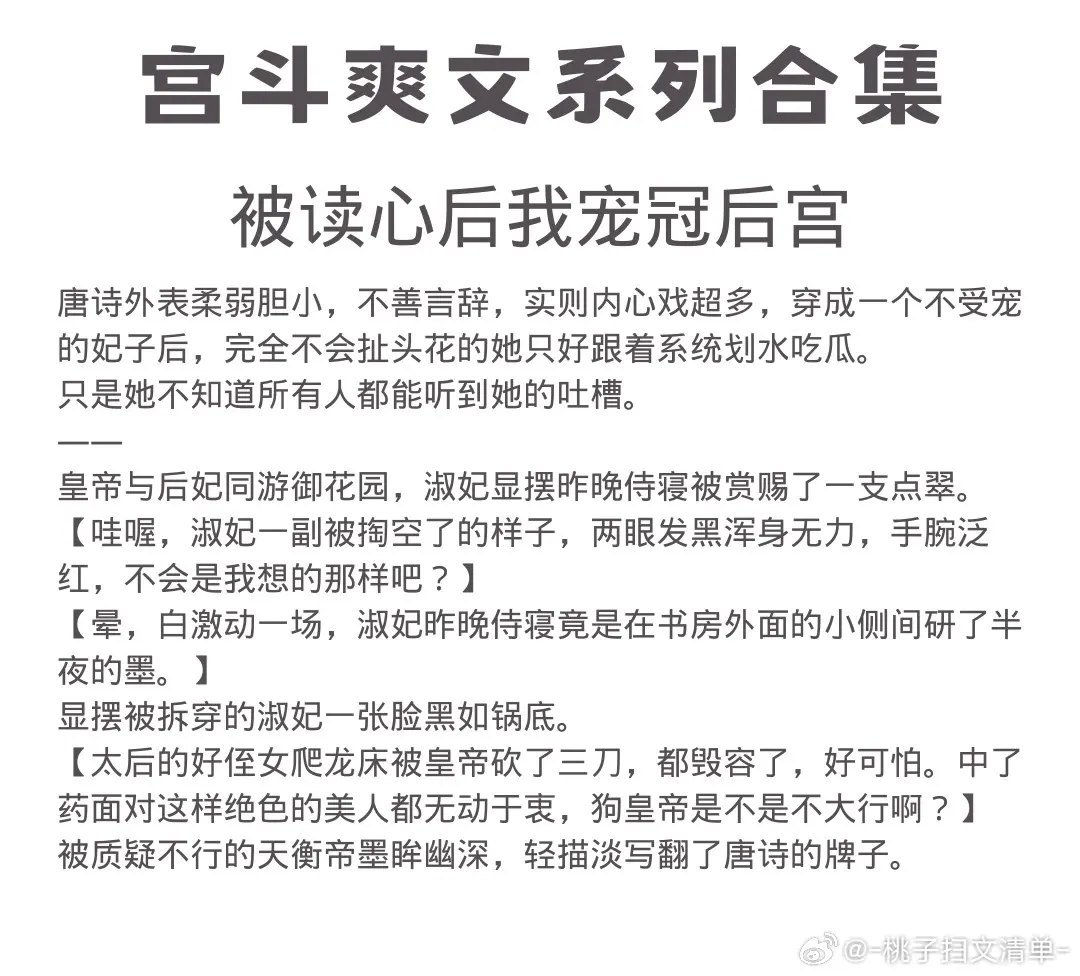 宫斗爽文系列合集

被读心后我宠冠后宫

唐诗外表柔弱胆小，不善言辞，实则内心戏超多，穿成一个不受宠的妃子后，完全不会扯头花的她只好跟着系统划水吃瓜。
只是她不知道所有人都能听到她的吐槽。
——
皇帝与后妃同游御花园，淑妃显摆昨晚侍寝被赏赐了一支点翠。
【哇喔，淑妃一副被掏空了的样子，两眼发黑浑身无力，手腕泛红，不会是我想的那样吧？】
【晕，白激动一场，淑妃昨晚侍寝竟是在书房外面的小侧间研了半夜的墨。】
显摆被拆穿的淑妃一张脸黑如锅底。
【太后的好侄女爬龙床被皇帝砍了三刀，都毁容了，好可怕。中了药面对这样绝色的美人都无动于衷，狗皇帝是不是不大行啊？】
被质疑不行的天衡帝墨眸幽深，轻描淡写翻了唐诗的牌子。

@-桃子扫文清单-